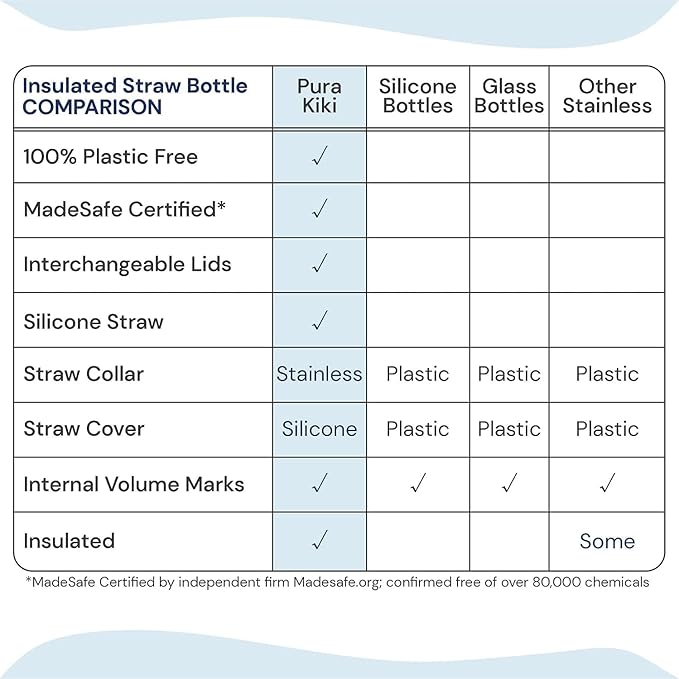 | Insulated Straw Bottle COMPARISON | Pura Kiki | Silicone Bottles | Glass Bottles | Other Stainless |
|---|---|---|---|---|
| 100% Plastic Free | ✓ | | | |
| MadeSafe Certified* | ✓ | | | |
| Interchangeable Lids | ✓ | | | |
| Silicone Straw | ✓ | | | |
| Straw Collar | Stainless | Plastic | Plastic | Plastic |
| Straw Cover | Silicone | Plastic | Plastic | Plastic |
| Internal Volume Marks | ✓ | ✓ | ✓ | ✓ |
| Insulated | ✓ | | | Some |

*MadeSafe Certified by independent firm Madesafe.org; confirmed free of over 80,000 chemicals